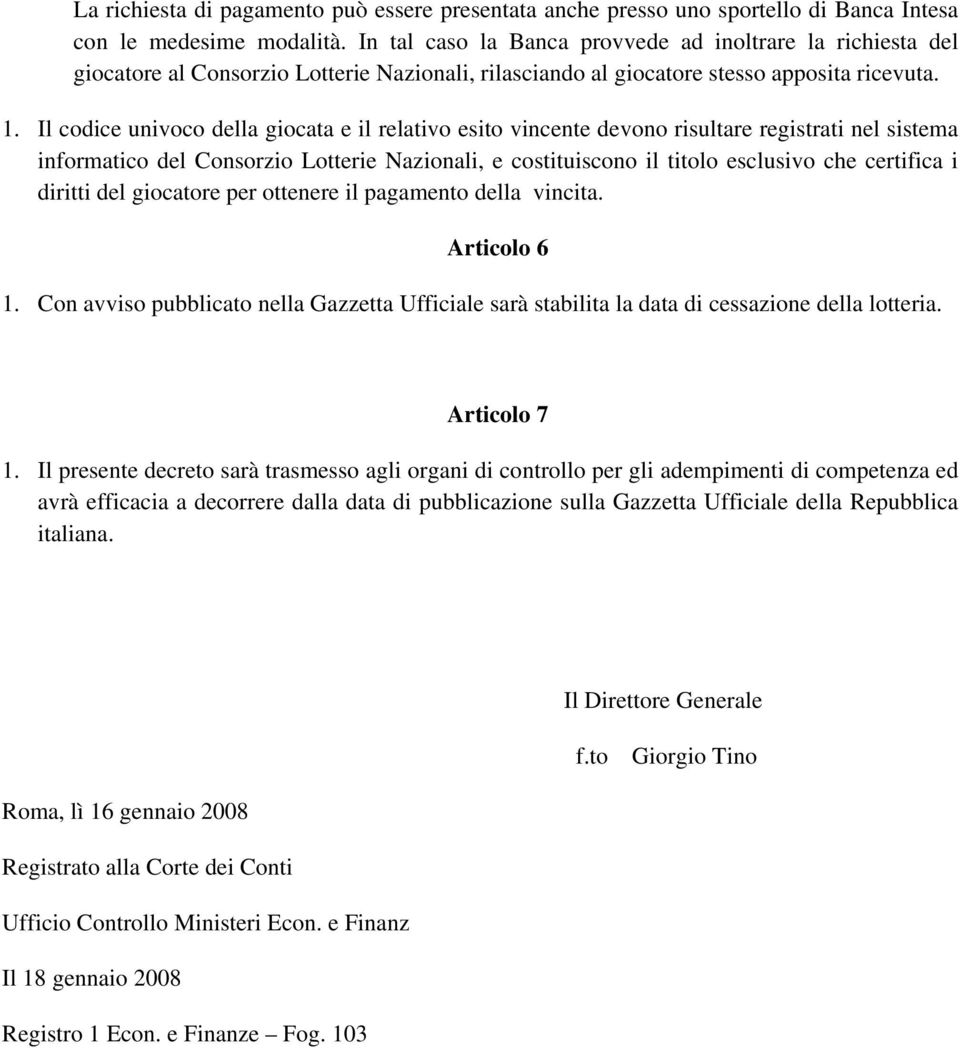 La richiesta di pagamento può essere presentata anche presso uno sportello di Banca Intesa con le medesime modalità. In tal caso la Banca provvede ad inoltrare la richiesta del giocatore al Consorzio Lotterie Nazionali, rilasciando al giocatore stesso apposita ricevuta.

1. Il codice univoco della giocata e il relativo esito vincente devono risultare registrati nel sistema informatico del Consorzio Lotterie Nazionali, e costituiscono il titolo esclusivo che certifica i diritti del giocatore per ottenere il pagamento della vincita.

Articolo 6

1. Con avviso pubblicato nella Gazzetta Ufficiale sarà stabilita la data di cessazione della lotteria.

Articolo 7

1. Il presente decreto sarà trasmesso agli organi di controllo per gli adempimenti di competenza ed avrà efficacia a decorrere dalla data di pubblicazione sulla Gazzetta Ufficiale della Repubblica italiana.

Il Direttore Generale

f.to Giorgio Tino

Roma, lì 16 gennaio 2008

Registrato alla Corte dei Conti

Ufficio Controllo Ministeri Econ. e Finanz

Il 18 gennaio 2008

Registro 1 Econ. e Finanze – Fog. 103